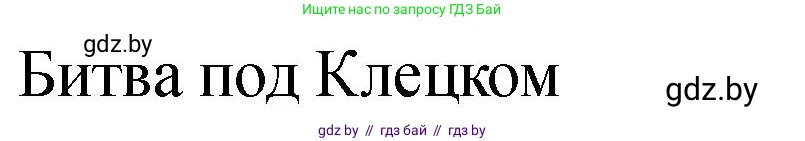 Ищите нас по запросу ГДЗ Бай

gdz.by

Битва под Клецком

gdz.by

gdz by // гдз бай // гдз by